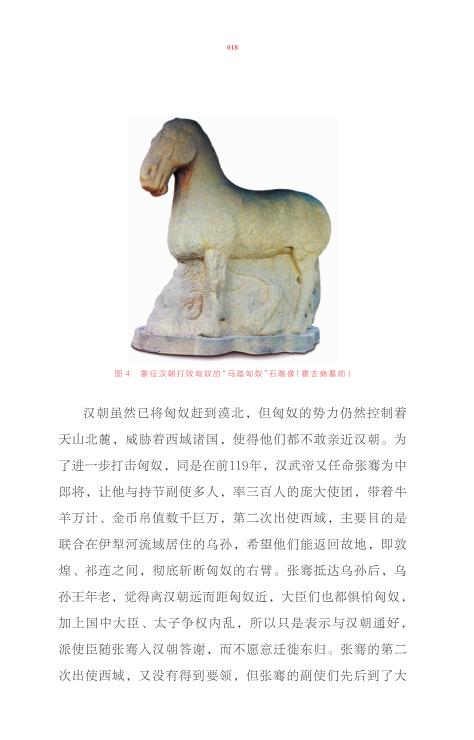 018

图 4 象征汉朝打败匈奴的"马踏匈奴"石雕像(霍去病墓前)

汉朝虽然已将匈奴赶到漠北，但匈奴的势力仍然控制着天山北麓，威胁着西域诸国，使得他们都不敢亲近汉朝。为了进一步打击匈奴，同是在前119年，汉武帝又任命张骞为中郎将，让他与持节副使多人，率三百人的庞大使团，带着牛羊万计、金币帛值数千巨万，第二次出使西域，主要目的是联合在伊犁河流域居住的乌孙，希望他们能返回故地，即敦煌、祁连之间，彻底斩断匈奴的右臂。张骞抵达乌孙后，乌孙王年老，觉得离汉朝远而距匈奴近，大臣们也都惧怕匈奴，加上国中大臣、太子争权内乱，所以只是表示与汉朝通好，派使臣随张骞入汉朝答谢，而不愿意迁徙东归。张骞的第二次出使西域，又没有得到要领，但张骞的副使们先后到了大